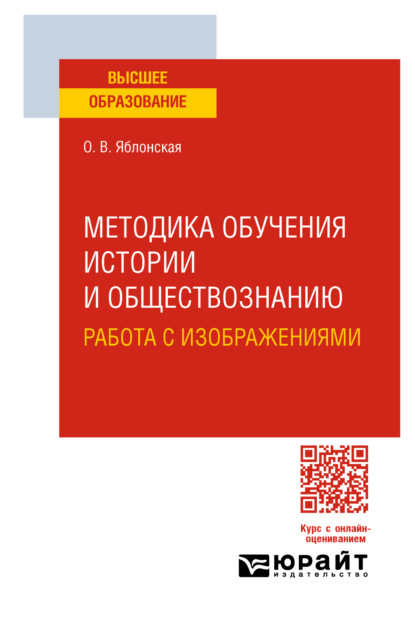 ВЫСШЕЕ
ОБРАЗОВАНИЕ

О. В. Яблонская

МЕТОДИКА ОБУЧЕНИЯ ИСТОРИИ И ОБЩЕСТВОЗНАНИЮ
РАБОТА С ИЗОБРАЖЕНИЯМИ

Курс с онлайн-оцениванием

ЮРАЙТ
издательство